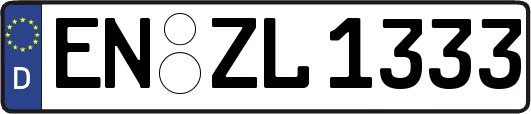 D

EN ZL 1333